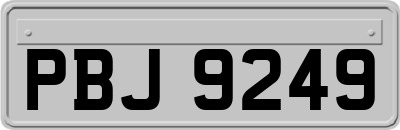 PBJ 9249